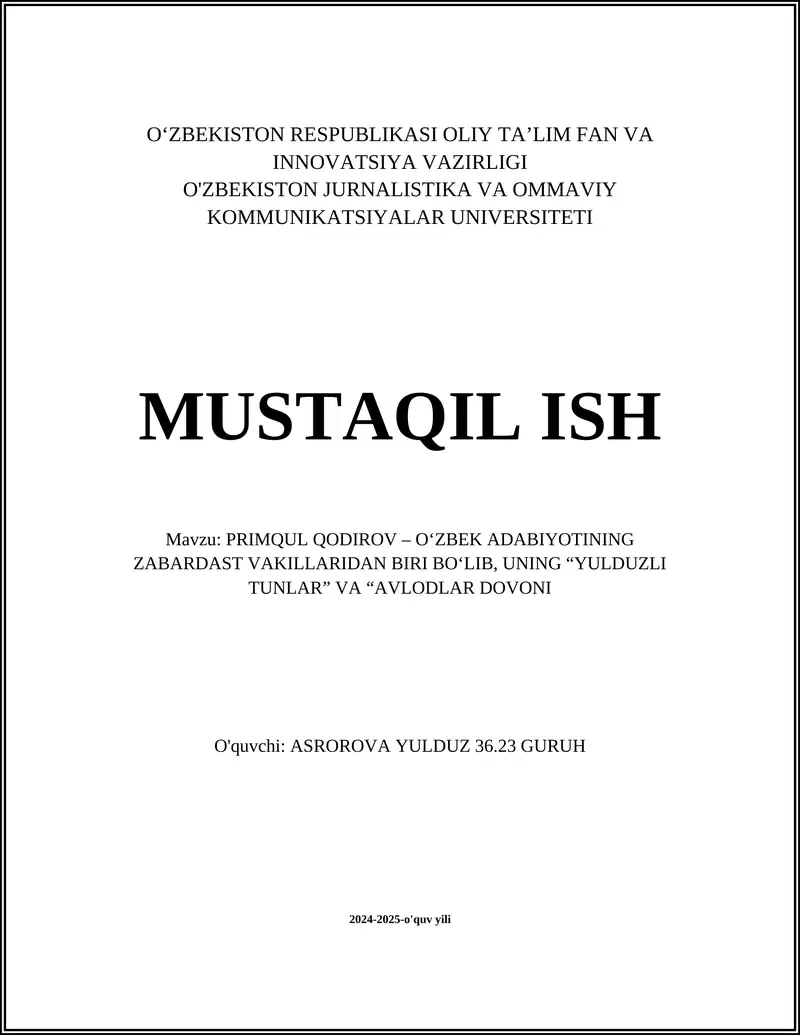 O‘ZBEKISTON RESPUBLIKASI OLIY TA’LIM FAN VA INNOVATSIYA VAZIRLIGI
O'ZBEKISTON JURNALISTIKA VA OMMAVIY KOMMUNIKATSIYALAR UNIVERSITETI

MUSTAQIL ISH

Mavzu: PRIMQUL QODIROV – O‘ZBEK ADABIYOTINING ZABARDAST VAKILLARIDAN BIRI BO‘LIB, UNING “YULDUZLI TUNLAR” VA “AVLODLAR DOVONI

O'quvchi: ASROROVA YULDUZ 36.23 GURUH

2024-2025-o'quv yili